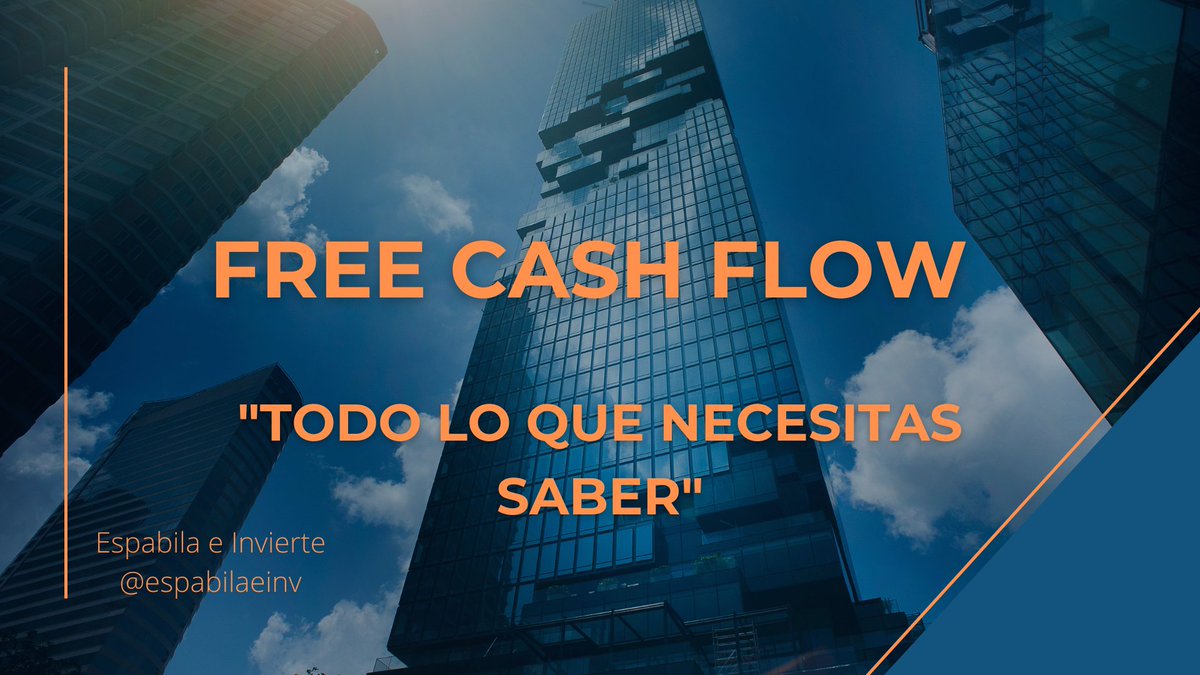 FREE CASH FLOW

"TODO LO QUE NECESITAS SABER"

Espabila e Invierte
@espabilaeinv